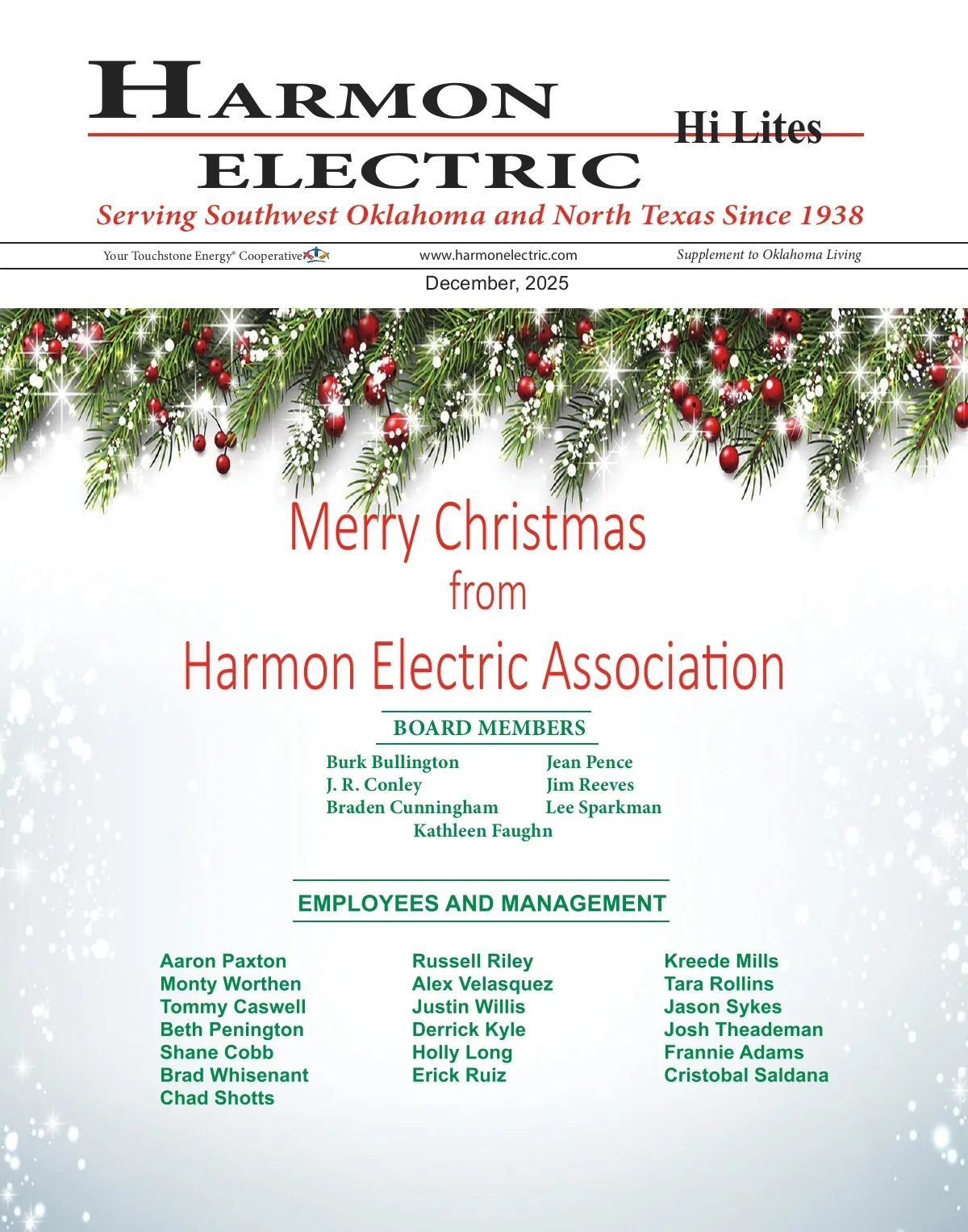 HARMON ELECTRIC

Hi Lites

Serving Southwest Oklahoma and North Texas Since 1938

Your Touchstone Energy® Cooperative

www.harmonelectric.com

Supplement to Oklahoma Living

December, 2025

Merry Christmas from Harmon Electric Association

BOARD MEMBERS

Burk Bullington
J. R. Conley
Braden Cunningham

Jean Pence
Jim Reeves
Lee Sparkman

Kathleen Faughn

EMPLOYEES AND MANAGEMENT

Aaron Paxton
Monty Worthen
Tommy Caswell
Beth Penington
Shane Cobb
Brad Whisenant
Chad Shotts

Russell Riley
Alex Velasquez
Justin Willis
Derrick Kyle
Holly Long
Erick Ruiz

Kreede Mills
Tara Rollins
Jason Sykes
Josh Theademan
Frannie Adams
Cristobal Saldana